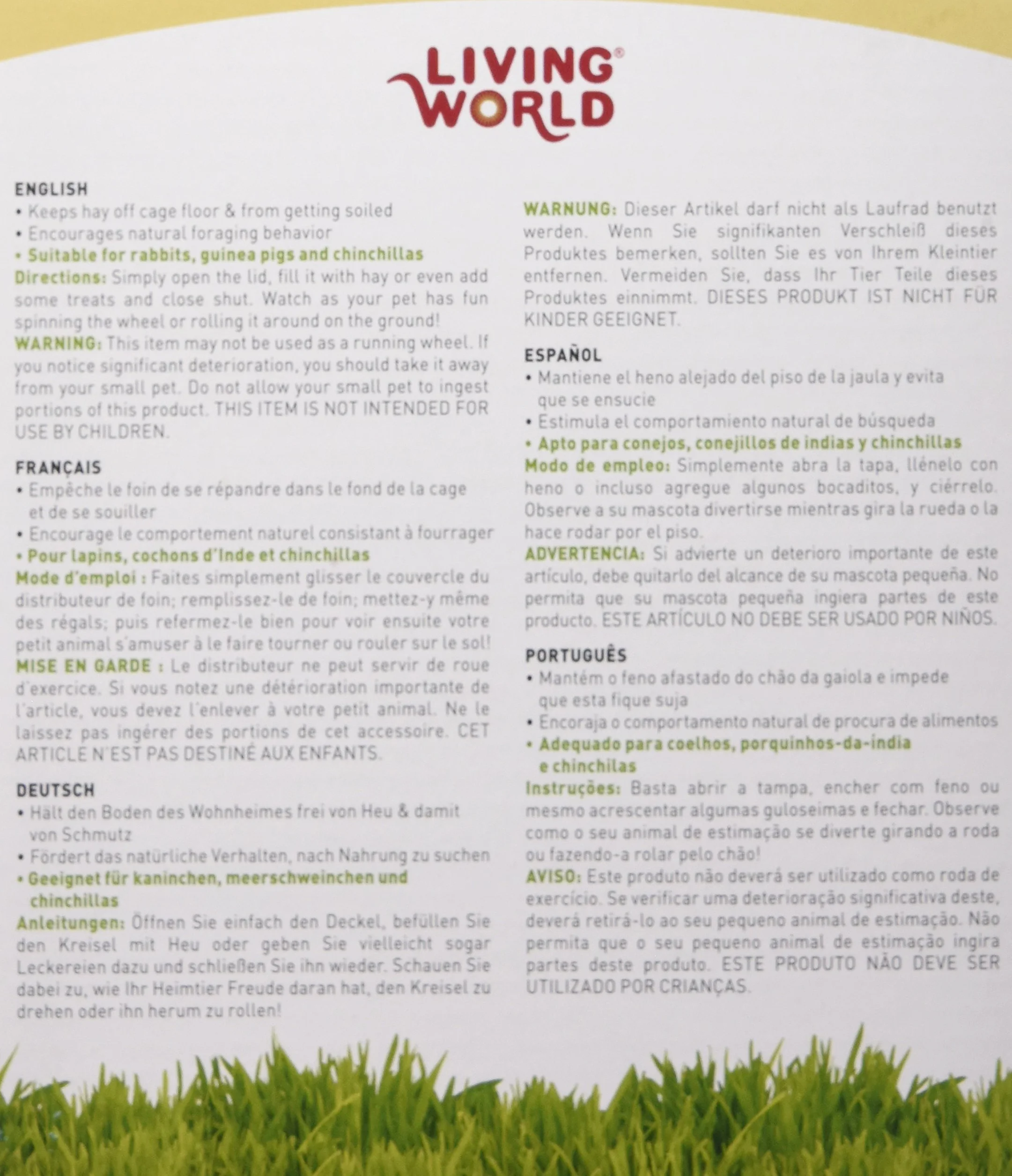 LIVING® WORLD

ENGLISH
• Keeps hay off cage floor & from getting soiled
• Encourages natural foraging behavior
• Suitable for rabbits, guinea pigs and chinchillas
Directions: Simply open the lid, fill it with hay or even add some treats and close shut. Watch as your pet has fun spinning the wheel or rolling it around on the ground!
WARNING: This item may not be used as a running wheel. If you notice significant deterioration, you should take it away from your small pet. Do not allow your small pet to ingest portions of this product. THIS ITEM IS NOT INTENDED FOR USE BY CHILDREN.

FRANÇAIS
• Empêche le foin de se répandre dans le fond de la cage et de se souiller
• Encourage le comportement naturel consistant à fourrager
• Pour lapins, cochons d'Inde et chinchillas
Mode d'emploi : Faites simplement glisser le couvercle du distributeur de foin; remplissez-le de foin; mettez-y même des régals; puis refermez-le bien pour voir ensuite votre petit animal s'amuser à le faire tourner ou rouler sur le sol!
MISE EN GARDE : Le distributeur ne peut servir de roue d'exercice. Si vous notez une détérioration importante de l'article, vous devez l'enlever à votre petit animal. Ne le laissez pas ingérer des portions de cet accessoire. CET ARTICLE N'EST PAS DESTINÉ AUX ENFANTS.

DEUTSCH
• Hält den Boden des Wohnheimes frei von Heu & damit von Schmutz
• Fördert das natürliche Verhalten, nach Nahrung zu suchen
• Geeignet für kaninchen, meerschweinchen und chinchillas
Anleitungen: Öffnen Sie einfach den Deckel, befüllen Sie den Kreisel mit Heu oder geben Sie vielleicht sogar Leckereien dazu und schließen Sie ihn wieder. Schauen Sie dabei zu, wie Ihr Heimtier Freude daran hat, den Kreisel zu drehen oder ihn herum zu rollen!

WARNUNG: Dieser Artikel darf nicht als Laufrad benutzt werden. Wenn Sie signifikanten Verschleiß dieses Produktes bemerken, sollten Sie es von Ihrem Kleintier entfernen. Vermeiden Sie, dass Ihr Tier Teile dieses Produktes einnimmt. DIESES PRODUKT IST NICHT FÜR KINDER GEEIGNET.

ESPAÑOL
• Mantiene el heno alejado del piso de la jaula y evita que se ensucie
• Estimula el comportamiento natural de búsqueda
• Apto para conejos, conejillos de indias y chinchillas
Modo de empleo: Simplemente abra la tapa, llénelo con heno o incluso agregue algunos bocaditos, y ciérrelo. Observe a su mascota divertirse mientras gira la rueda o la hace rodar por el piso.
ADVERTENCIA: Si advierte un deterioro importante de este artículo, debe quitarlo del alcance de su mascota pequeña. No permita que su mascota pequeña ingiera partes de este producto. ESTE ARTÍCULO NO DEBE SER USADO POR NIÑOS.

PORTUGUÊS
• Mantém o feno afastado do chão da gaiola e impede que esta fique suja
• Encoraja o comportamento natural de procura de alimentos
• Adequado para coelhos, porquinhos-da-índia e chinchilas
Instruções: Basta abrir a tampa, encher com feno ou mesmo acrescentar algumas guloseimas e fechar. Observe como o seu animal de estimação se diverte girando a roda ou fazendo-a rolar pelo chão!
AVISO: Este produto não deverá ser utilizado como roda de exercício. Se verificar uma deterioração significativa deste, deverá retirá-lo ao seu pequeno animal de estimação. Não permita que o seu pequeno animal de estimação ingira partes deste produto. ESTE PRODUTO NÃO DEVE SER UTILIZADO POR CRIANÇAS.